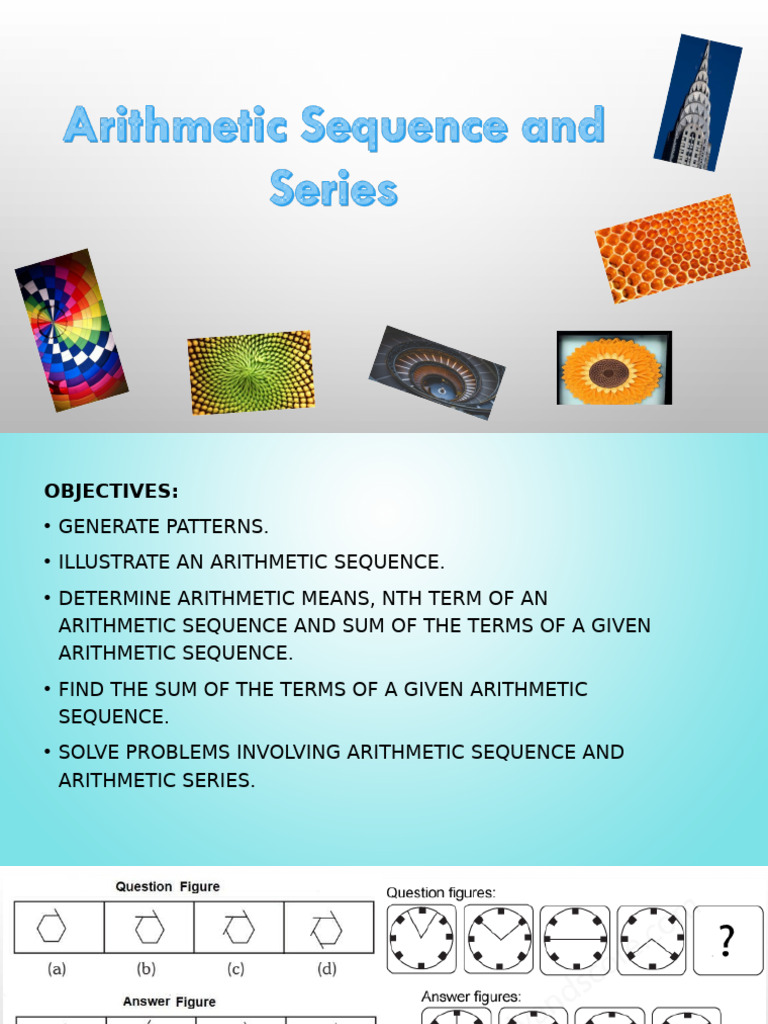 Arithmetic Sequence and Series

OBJECTIVES:

• GENERATE PATTERNS.

• ILLUSTRATE AN ARITHMETIC SEQUENCE.

• DETERMINE ARITHMETIC MEANS, NTH TERM OF AN ARITHMETIC SEQUENCE AND SUM OF THE TERMS OF A GIVEN ARITHMETIC SEQUENCE.

• FIND THE SUM OF THE TERMS OF A GIVEN ARITHMETIC SEQUENCE.

• SOLVE PROBLEMS INVOLVING ARITHMETIC SEQUENCE AND ARITHMETIC SERIES.

Question Figure

(a) (b) (c) (d)

Answer Figure

Question figures:

?

Answer figures: